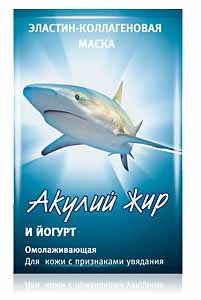 ЭЛАСТИН-КОЛЛАГЕНОВАЯ МАСКА

Акулий Жир

И ЙОГУРТ

Омолаживающая
Для кожи с признаками увядания